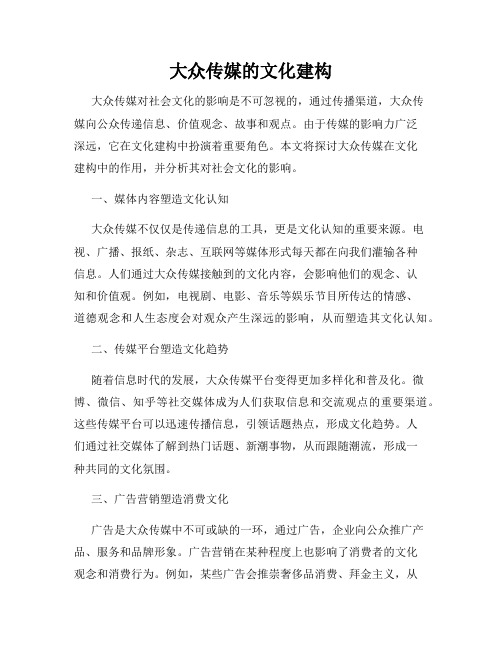 大众传媒的文化建构

大众传媒对社会文化的影响是不可忽视的，通过传播渠道，大众传媒向公众传递信息、价值观念、故事和观点。由于传媒的影响力广泛深远，它在文化建构中扮演着重要角色。本文将探讨大众传媒在文化建构中的作用，并分析其对社会文化的影响。

一、媒体内容塑造文化认知

大众传媒不仅仅是传递信息的工具，更是文化认知的重要来源。电视、广播、报纸、杂志、互联网等媒体形式每天都在向我们灌输各种信息。人们通过大众传媒接触到的文化内容，会影响他们的观念、认知和价值观。例如，电视剧、电影、音乐等娱乐节目所传达的情感、道德观念和人生态度会对观众产生深远的影响，从而塑造其文化认知。

二、传媒平台塑造文化趋势

随着信息时代的发展，大众传媒平台变得更加多样化和普及化。微博、微信、知乎等社交媒体成为人们获取信息和交流观点的重要渠道。这些传媒平台可以迅速传播信息，引领话题热点，形成文化趋势。人们通过社交媒体了解到热门话题、新潮事物，从而跟随潮流，形成一种共同的文化氛围。

三、广告营销塑造消费文化

广告是大众传媒中不可或缺的一环，通过广告，企业向公众推广产品、服务和品牌形象。广告营销在某种程度上也影响了消费者的文化观念和消费行为。例如，某些广告会推崇奢侈品消费、拜金主义，从